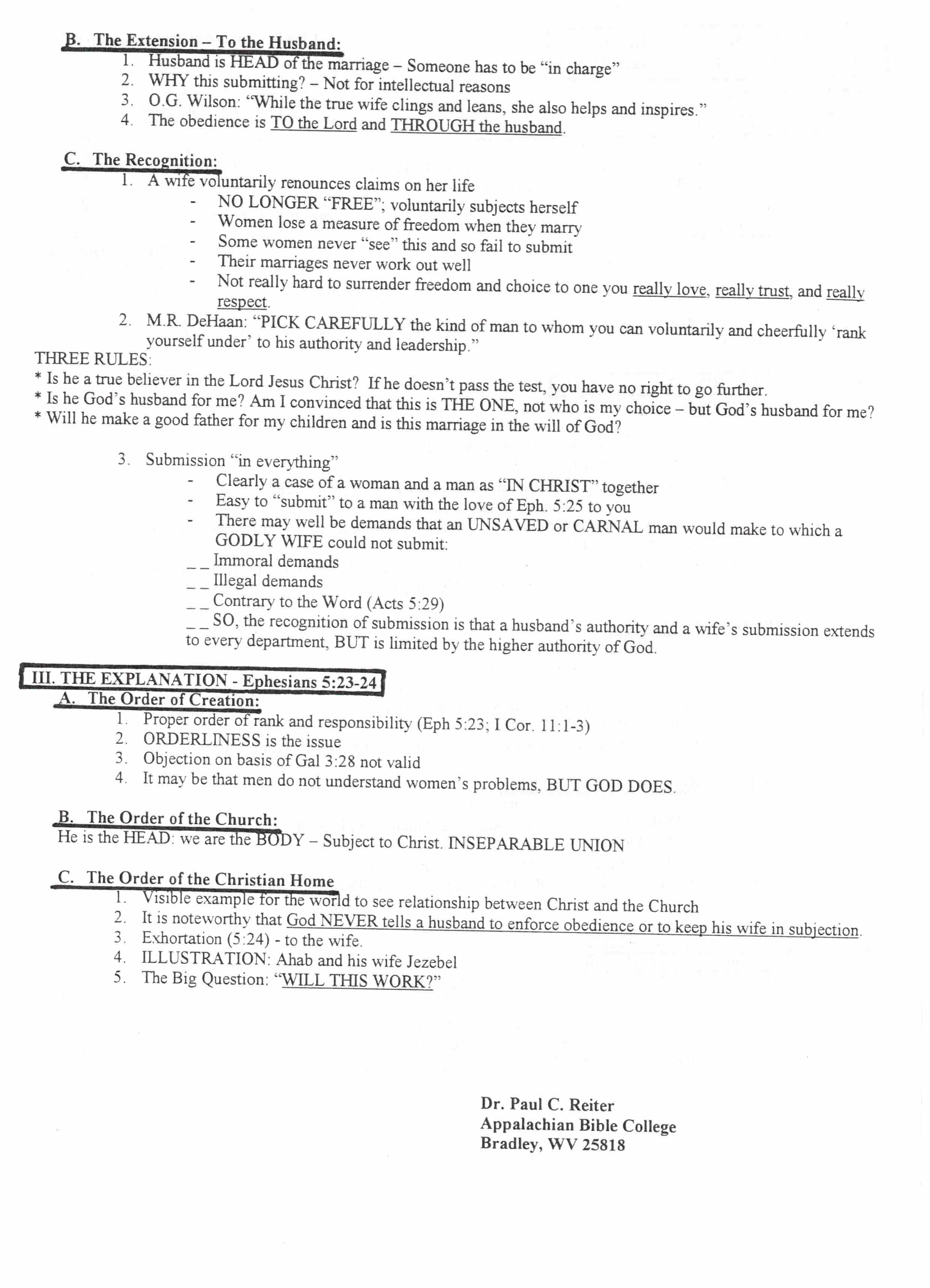 B. The Extension – To the Husband:
1. Husband is HEAD of the marriage – Someone has to be "in charge"
2. WHY this submitting? – Not for intellectual reasons
3. O.G. Wilson: "While the true wife clings and leans, she also helps and inspires."
4. The obedience is TO the Lord and THROUGH the husband.

C. The Recognition:
1. A wife voluntarily renounces claims on her life
- NO LONGER "FREE"; voluntarily subjects herself
- Women lose a measure of freedom when they marry
- Some women never "see" this and so fail to submit
- Their marriages never work out well
- Not really hard to surrender freedom and choice to one you really love, really trust, and really respect.
2. M.R. DeHaan: "PICK CAREFULLY the kind of man to whom you can voluntarily and cheerfully 'rank yourself under' to his authority and leadership."
THREE RULES:
* Is he a true believer in the Lord Jesus Christ? If he doesn't pass the test, you have no right to go further.
* Is he God's husband for me? Am I convinced that this is THE ONE, not who is my choice – but God's husband for me?
* Will he make a good father for my children and is this marriage in the will of God?

3. Submission "in everything"
- Clearly a case of a woman and a man as "IN CHRIST" together
- Easy to "submit" to a man with the love of Eph. 5:25 to you
- There may well be demands that an UNSAVED or CARNAL man would make to which a GODLY WIFE could not submit:
_ _ Immoral demands
_ _ Illegal demands
_ _ Contrary to the Word (Acts 5:29)
_ _ SO, the recognition of submission is that a husband's authority and a wife's submission extends to every department, BUT is limited by the higher authority of God.

III. THE EXPLANATION - Ephesians 5:23-24
A. The Order of Creation:
1. Proper order of rank and responsibility (Eph 5:23; I Cor. 11:1-3)
2. ORDERLINESS is the issue
3. Objection on basis of Gal 3:28 not valid
4. It may be that men do not understand women's problems, BUT GOD DOES.

B. The Order of the Church:
He is the HEAD: we are the BODY – Subject to Christ. INSEPARABLE UNION

C. The Order of the Christian Home
1. Visible example for the world to see relationship between Christ and the Church
2. It is noteworthy that God NEVER tells a husband to enforce obedience or to keep his wife in subjection.
3. Exhortation (5:24) - to the wife.
4. ILLUSTRATION: Ahab and his wife Jezebel
5. The Big Question: "WILL THIS WORK?"

Dr. Paul C. Reiter
Appalachian Bible College
Bradley, WV 25818